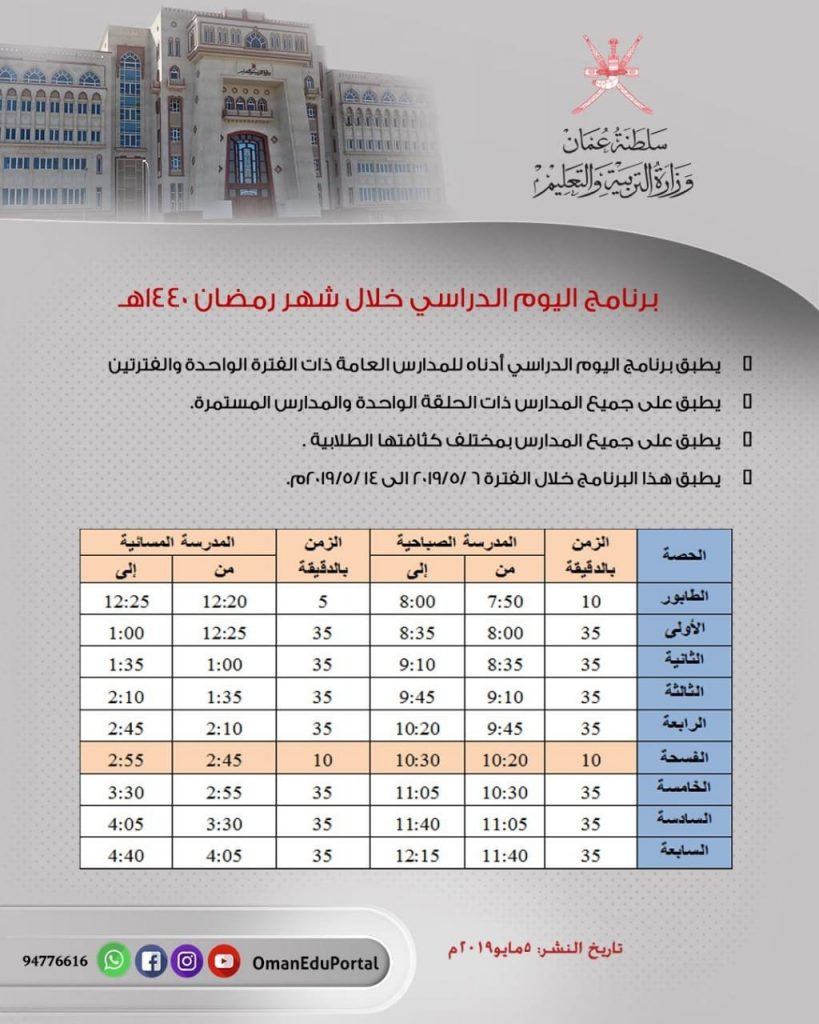 سلطنة عُمان
وزارة التربية والتعليم

برنامج اليوم الدراسي خلال شهر رمضان ١٤٤٠هـ

يطبق برنامج اليوم الدراسي أدناه للمدارس العامة ذات الفترة الواحدة والفترتين

يطبق على جميع المدارس ذات الحلقة الواحدة والمدارس المستمرة.

يطبق على جميع المدارس بمختلف كثافتها الطلابية .

يطبق هذا البرنامج خلال الفترة ٢٠١٩/٥/٦ الى ٢٠١٩/٥/١٤م.

| الحصة | الزمن بالدقيقة | المدرسة الصباحية من | المدرسة الصباحية إلى | الزمن بالدقيقة | المدرسة المسائية من | المدرسة المسائية إلى |
|---|---|---|---|---|---|---|
| الطابور | 10 | 7:50 | 8:00 | 5 | 12:20 | 12:25 |
| الأولى | 35 | 8:00 | 8:35 | 35 | 12:25 | 1:00 |
| الثانية | 35 | 8:35 | 9:10 | 35 | 1:00 | 1:35 |
| الثالثة | 35 | 9:10 | 9:45 | 35 | 1:35 | 2:10 |
| الرابعة | 35 | 9:45 | 10:20 | 35 | 2:10 | 2:45 |
| الفسحة | 10 | 10:20 | 10:30 | 10 | 2:45 | 2:55 |
| الخامسة | 35 | 10:30 | 11:05 | 35 | 2:55 | 3:30 |
| السادسة | 35 | 11:05 | 11:40 | 35 | 3:30 | 4:05 |
| السابعة | 35 | 11:40 | 12:15 | 35 | 4:05 | 4:40 |

تاريخ النشر: ٥مايو٢٠١٩م

94776616 OmanEduPortal